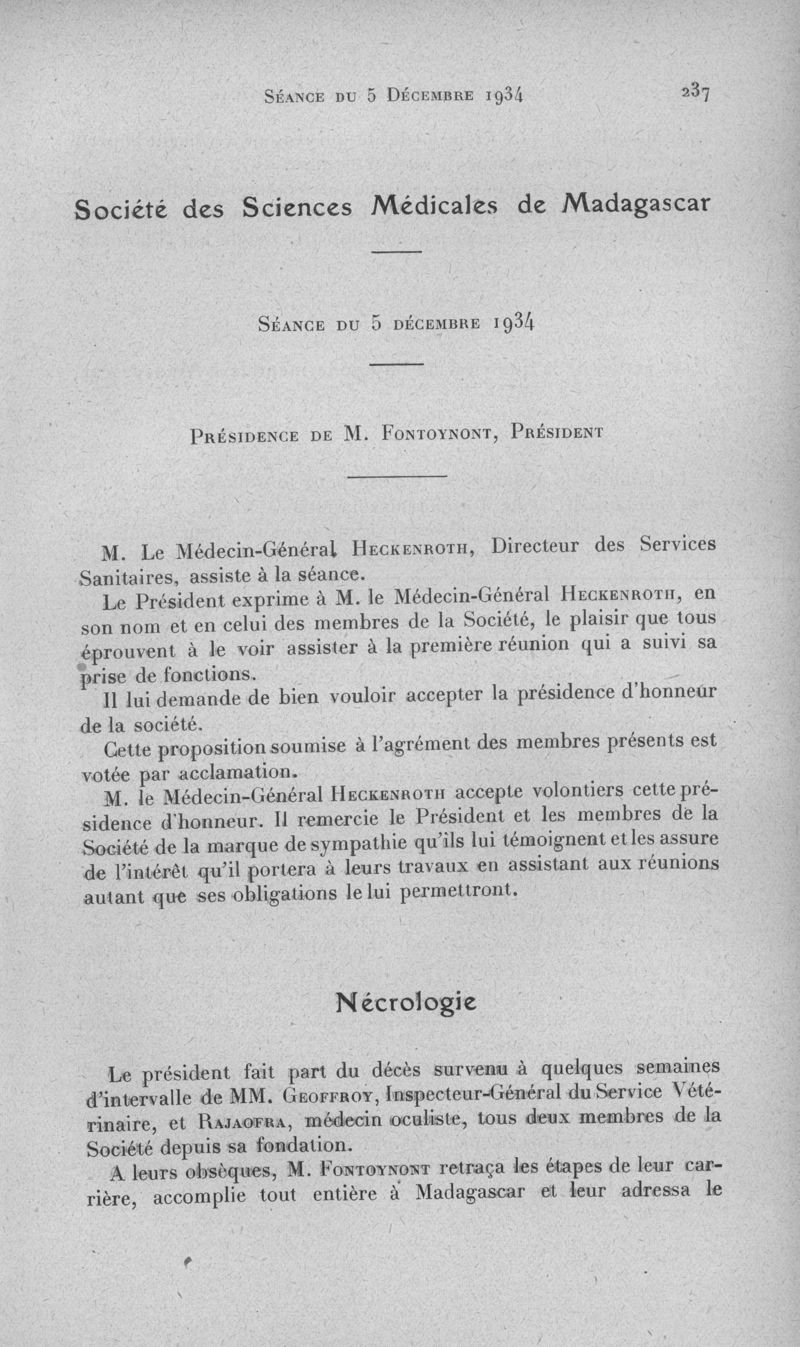 Séance du 5 Décembre 1934 237

Société des Sciences Médicales de Madagascar

Séance du 5 décembre 1934

Présidence de M. Fontoynont, Président

M. Le Médecin-Général Heckenroth, Directeur des Services Sanitaires, assiste à la séance.

Le Président exprime à M. le Médecin-Général Heckenroth, en son nom et en celui des membres de la Société, le plaisir que tous éprouvent à le voir assister à la première réunion qui a suivi sa prise de fonctions.

Il lui demande de bien vouloir accepter la présidence d'honneur de la société.

Cette proposition soumise à l'agrément des membres présents est votée par acclamation.

M. le Médecin-Général Heckenroth accepte volontiers cette présidence d'honneur. Il remercie le Président et les membres de la Société de la marque de sympathie qu'ils lui témoignent et les assure de l'intérêt qu'il portera à leurs travaux en assistant aux réunions autant que ses obligations le lui permettront.

Nécrologie

Le président fait part du décès survenu à quelques semaines d'intervalle de MM. Geoffroy, Inspecteur-Général du Service Vétérinaire, et Rajaofra, médecin oculiste, tous deux membres de la Société depuis sa fondation.

A leurs obsèques, M. Fontoynont retraça les étapes de leur carrière, accomplie tout entière à Madagascar et leur adressa le